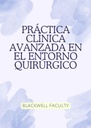 PRÁCTICA CLÍNICA AVANZADA EN EL ENTORNO QUIRÚRGICO

BLACKWELL FACULTY